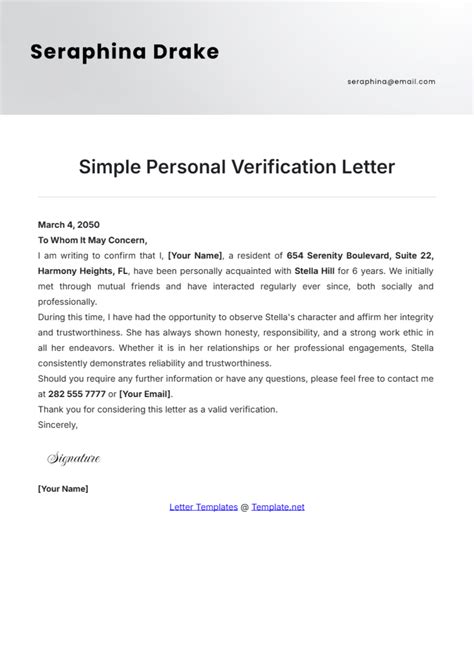 Seraphina Drake

seraphina@email.com

Simple Personal Verification Letter

March 4, 2050

To Whom It May Concern,

I am writing to confirm that I, [Your Name], a resident of 654 Serenity Boulevard, Suite 22, Harmony Heights, FL, have been personally acquainted with Stella Hill for 6 years. We initially met through mutual friends and have interacted regularly ever since, both socially and professionally.

During this time, I have had the opportunity to observe Stella's character and affirm her integrity and trustworthiness. She has always shown honesty, responsibility, and a strong work ethic in all her endeavors. Whether it is in her relationships or her professional engagements, Stella consistently demonstrates reliability and trustworthiness.

Should you require any further information or have any questions, please feel free to contact me at 282 555 7777 or [Your Email].

Thank you for considering this letter as a valid verification.

Sincerely,

Signature

[Your Name]

Letter Templates @ Template.net